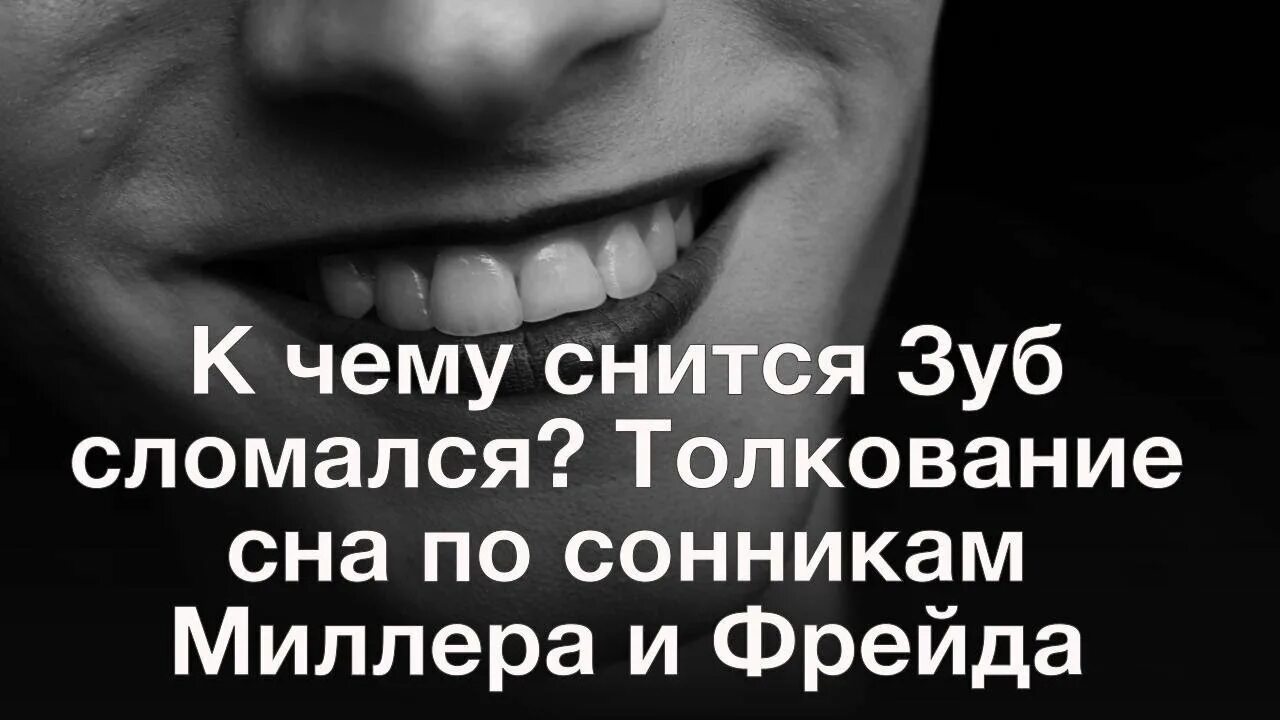 К чему снится Зуб сломался? Толкование сна по сонникам Миллера и Фрейда